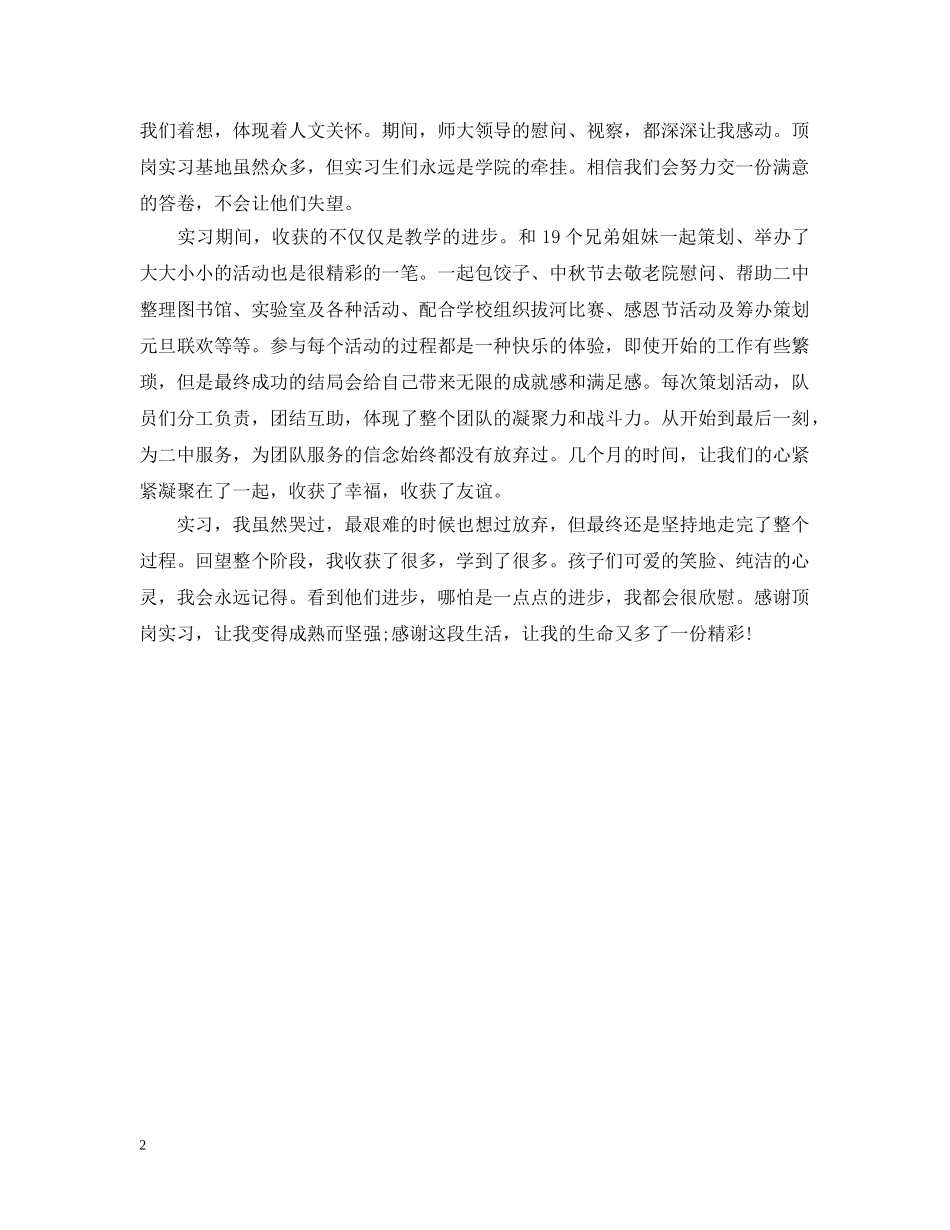 我们着想，体现着人文关怀。期间，师大领导的慰问、视察，都深深让我感动。顶岗实习基地虽然众多，但实习生们永远是学院的牵挂。相信我们会努力交一份满意的答卷，不会让他们失望。

实习期间，收获的不仅仅是教学的进步。和 19 个兄弟姐妹一起策划、举办了大大小小的活动也是很精彩的一笔。一起包饺子、中秋节去敬老院慰问、帮助二中整理图书馆、实验室及各种活动、配合学校组织拔河比赛、感恩节活动及筹办策划元旦联欢等等。参与每个活动的过程都是一种快乐的体验，即使开始的工作有些繁琐，但是最终成功的结局会给自己带来无限的成就感和满足感。每次策划活动，队员们分工负责，团结互助，体现了整个团队的凝聚力和战斗力。从开始到最后一刻，为二中服务，为团队服务的信念始终都没有放弃过。几个月的时间，让我们的心紧紧凝聚在了一起，收获了幸福，收获了友谊。

实习，我虽然哭过，最艰难的时候也想过放弃，但最终还是坚持地走完了整个过程。回望整个阶段，我收获了很多，学到了很多。孩子们可爱的笑脸、纯洁的心灵，我会永远记得。看到他们进步，哪怕是一点点的进步，我都会很欣慰。感谢顶岗实习，让我变得成熟而坚强;感谢这段生活，让我的生命又多了一份精彩!

2